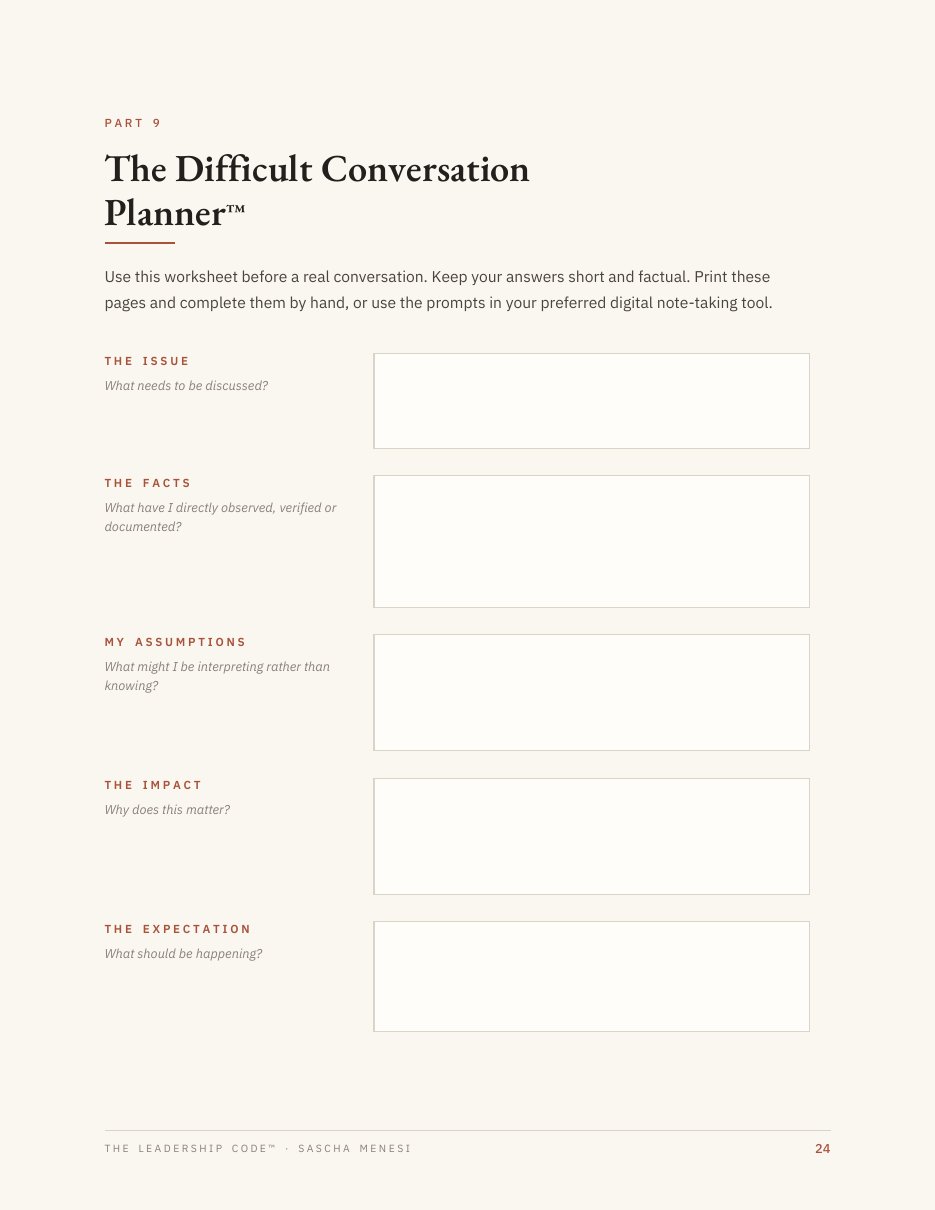 PART 9

The Difficult Conversation Planner™

Use this worksheet before a real conversation. Keep your answers short and factual. Print these pages and complete them by hand, or use the prompts in your preferred digital note-taking tool.

THE ISSUE
What needs to be discussed?

THE FACTS
What have I directly observed, verified or documented?

MY ASSUMPTIONS
What might I be interpreting rather than knowing?

THE IMPACT
Why does this matter?

THE EXPECTATION
What should be happening?

THE LEADERSHIP CODE™ · SASCHA MENESI 24